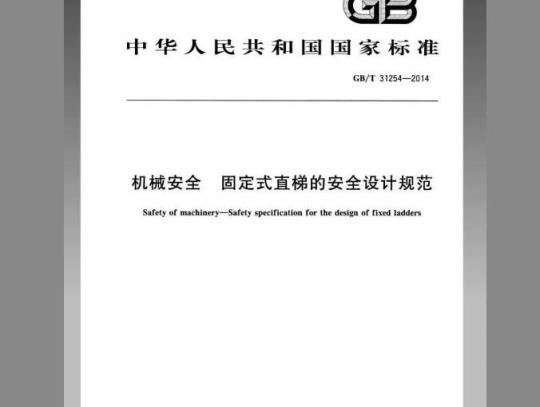 GB

中华人民共和国国家标准

GB/T 31254—2014

机械安全　固定式直梯的安全设计规范

Safety of machinery—Safety specification for the design of fixed ladders